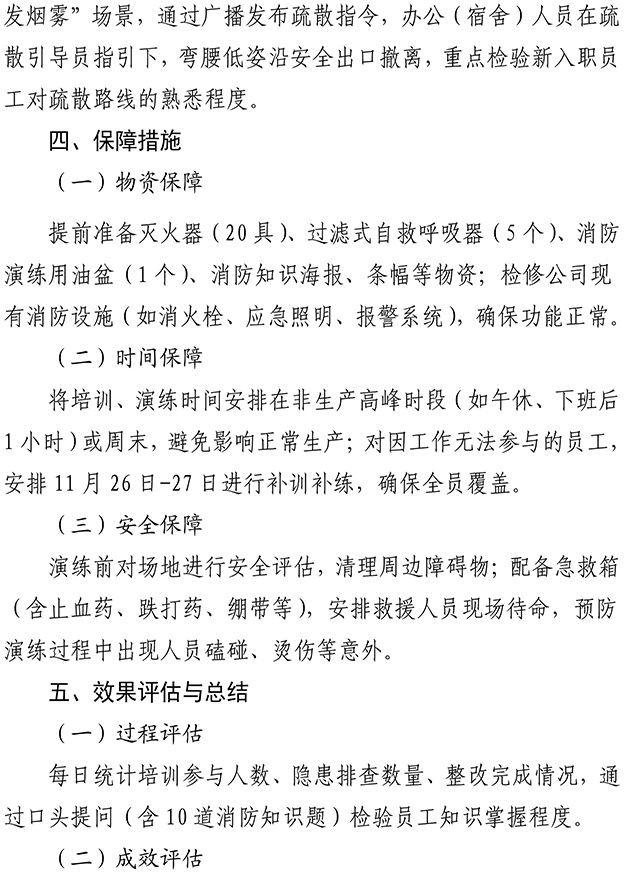 发烟雾”场景，通过广播发布疏散指令，办公（宿舍）人员在疏散引导员指引下，弯腰低姿沿安全出口撤离，重点检验新入职员工对疏散路线的熟悉程度。

四、保障措施

（一）物资保障

提前准备灭火器（20具）、过滤式自救呼吸器（5个）、消防演练用油盆（1个）、消防知识海报、条幅等物资；检修公司现有消防设施（如消火栓、应急照明、报警系统），确保功能正常。

（二）时间保障

将培训、演练时间安排在非生产高峰时段（如午休、下班后1小时）或周末，避免影响正常生产；对因工作无法参与的员工，安排11月26日-27日进行补训补练，确保全员覆盖。

（三）安全保障

演练前对场地进行安全评估，清理周边障碍物；配备急救箱（含止血药、跌打药、绷带等），安排救援人员现场待命，预防演练过程中出现人员磕碰、烫伤等意外。

五、效果评估与总结

（一）过程评估

每日统计培训参与人数、隐患排查数量、整改完成情况，通过口头提问（含10道消防知识题）检验员工知识掌握程度。

（二）成效评估